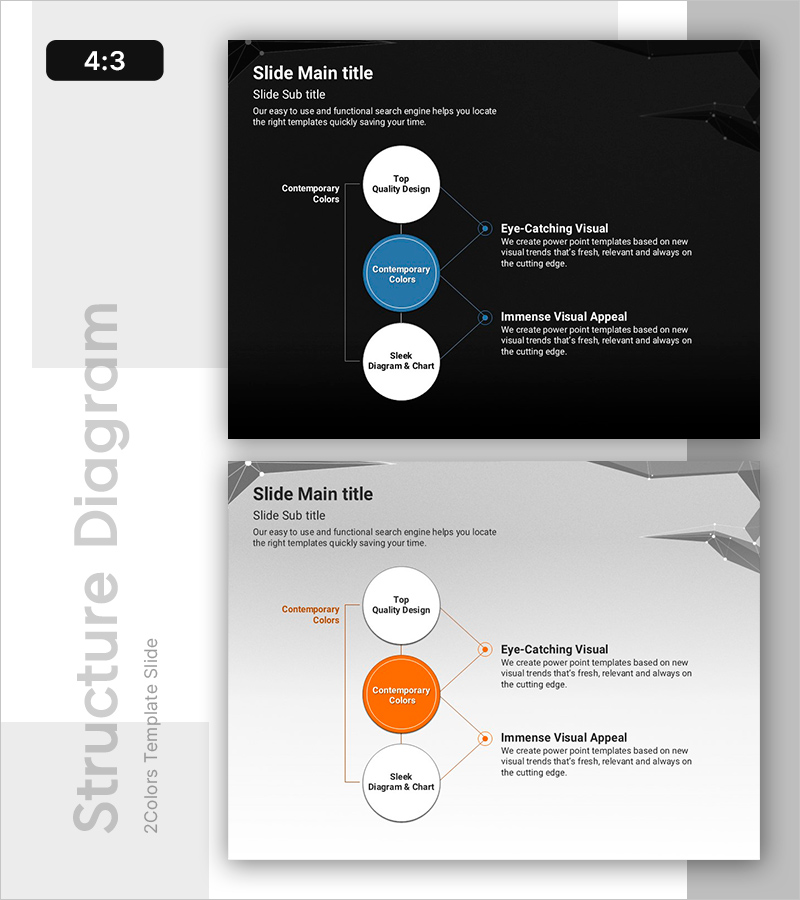 4:3

Structure Diagram

2Colors Template Slide

Slide Main title

Slide Sub title

Our easy to use and functional search engine helps you locate the right templates quickly saving your time.

Contemporary Colors

Top Quality Design

Contemporary Colors

Sleek Diagram & Chart

Eye-Catching Visual

We create power point templates based on new visual trends that's fresh, relevant and always on the cutting edge.

Immense Visual Appeal

We create power point templates based on new visual trends that's fresh, relevant and always on the cutting edge.

Slide Main title

Slide Sub title

Our easy to use and functional search engine helps you locate the right templates quickly saving your time.

Contemporary Colors

Top Quality Design

Contemporary Colors

Sleek Diagram & Chart

Eye-Catching Visual

We create power point templates based on new visual trends that's fresh, relevant and always on the cutting edge.

Immense Visual Appeal

We create power point templates based on new visual trends that's fresh, relevant and always on the cutting edge.